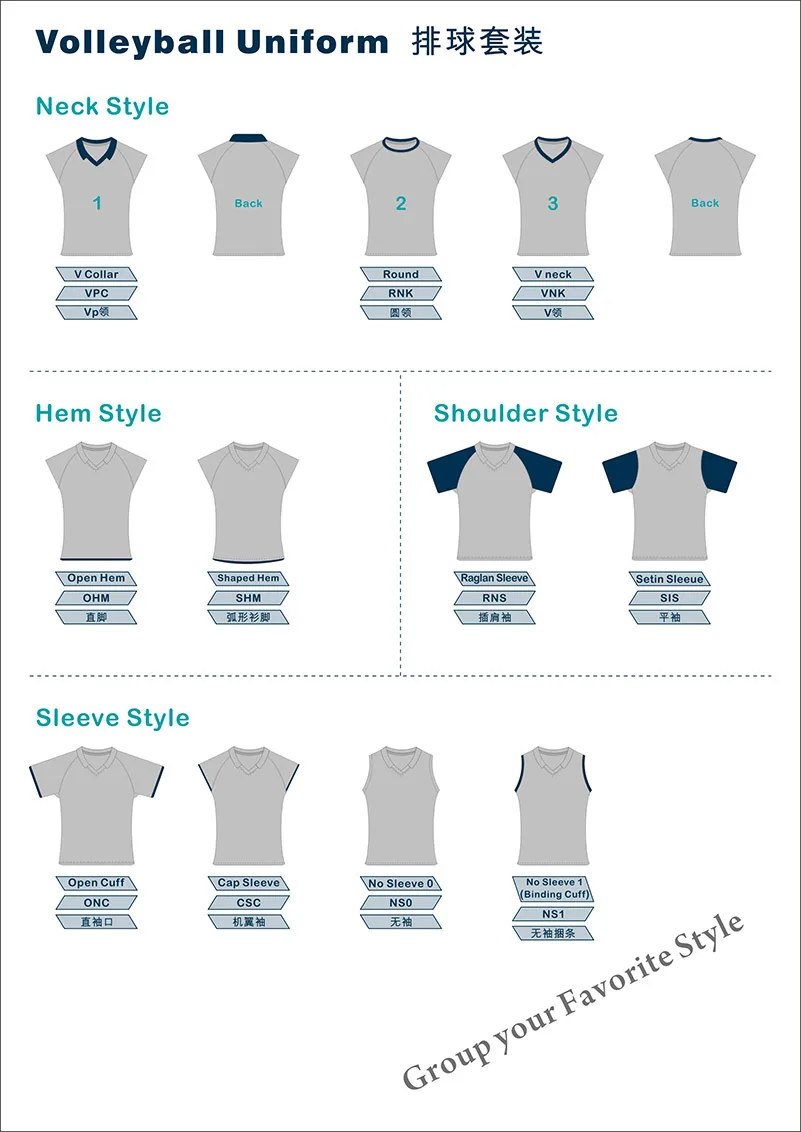 Volleyball Uniform 排球套装

Neck Style

1
V Collar
VPC
Vp领

Back

2
Round
RNK
圆领

3
V neck
VNK
V领

Back

Hem Style

Open Hem
OHM
直脚

Shaped Hem
SHM
弧形衫脚

Shoulder Style

Raglan Sleeve
RNS
插肩袖

Setin Sleeue
SIS
平袖

Sleeve Style

Open Cuff
ONC
直袖口

Cap Sleeve
CSC
机翼袖

No Sleeve 0
NS0
无袖

No Sleeve 1 (Binding Cuff)
NS1
无袖捆条

Group your Favorite Style